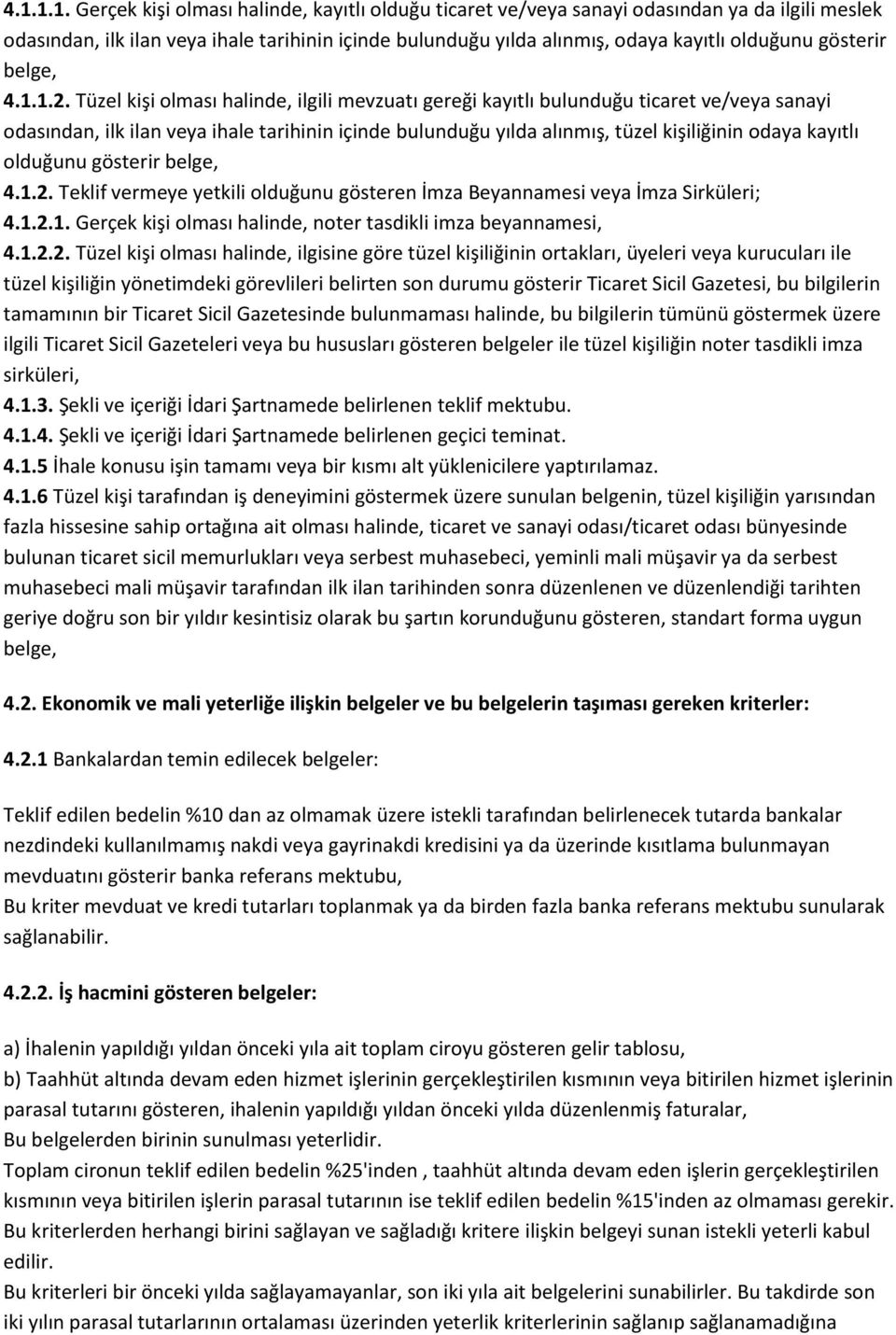 4.1.1.1. Gerçek kişi olması halinde, kayıtlı olduğu ticaret ve/veya sanayi odasından ya da ilgili meslek odasından, ilk ilan veya ihale tarihinin içinde bulunduğu yılda alınmış, odaya kayıtlı olduğunu gösterir belge,
4.1.1.2. Tüzel kişi olması halinde, ilgili mevzuatı gereği kayıtlı bulunduğu ticaret ve/veya sanayi odasından, ilk ilan veya ihale tarihinin içinde bulunduğu yılda alınmış, tüzel kişiliğinin odaya kayıtlı olduğunu gösterir belge,
4.1.2. Teklif vermeye yetkili olduğunu gösteren İmza Beyannamesi veya İmza Sirküleri;
4.1.2.1. Gerçek kişi olması halinde, noter tasdikli imza beyannamesi,
4.1.2.2. Tüzel kişi olması halinde, ilgisine göre tüzel kişiliğinin ortakları, üyeleri veya kurucuları ile tüzel kişiliğin yönetimdeki görevlileri belirten son durumu gösterir Ticaret Sicil Gazetesi, bu bilgilerin tamamının bir Ticaret Sicil Gazetesinde bulunmaması halinde, bu bilgilerin tümünü göstermek üzere ilgili Ticaret Sicil Gazeteleri veya bu hususları gösteren belgeler ile tüzel kişiliğin noter tasdikli imza sirküleri,
4.1.3. Şekli ve içeriği İdari Şartnamede belirlenen teklif mektubu.
4.1.4. Şekli ve içeriği İdari Şartnamede belirlenen geçici teminat.
4.1.5 İhale konusu işin tamamı veya bir kısmı alt yüklenicilere yaptırılamaz.
4.1.6 Tüzel kişi tarafından iş deneyimini göstermek üzere sunulan belgenin, tüzel kişiliğin yarısından fazla hissesine sahip ortağına ait olması halinde, ticaret ve sanayi odası/ticaret odası bünyesinde bulunan ticaret sicil memurlukları veya serbest muhasebeci, yeminli mali müşavir ya da serbest muhasebeci mali müşavir tarafından ilk ilan tarihinden sonra düzenlenen ve düzenlendiği tarihten geriye doğru son bir yıldır kesintisiz olarak bu şartın korunduğunu gösteren, standart forma uygun belge,

4.2. Ekonomik ve mali yeterliğe ilişkin belgeler ve bu belgelerin taşıması gereken kriterler:

4.2.1 Bankalardan temin edilecek belgeler:

Teklif edilen bedelin %10 dan az olmamak üzere istekli tarafından belirlenecek tutarda bankalar nezdindeki kullanılmamış nakdi veya gayrinakdi kredisini ya da üzerinde kısıtlama bulunmayan mevduatını gösterir banka referans mektubu,
Bu kriter mevduat ve kredi tutarları toplanmak ya da birden fazla banka referans mektubu sunularak sağlanabilir.

4.2.2. İş hacmini gösteren belgeler:

a) İhalenin yapıldığı yıldan önceki yıla ait toplam ciroyu gösteren gelir tablosu,
b) Taahhüt altında devam eden hizmet işlerinin gerçekleştirilen kısmının veya bitirilen hizmet işlerinin parasal tutarını gösteren, ihalenin yapıldığı yıldan önceki yılda düzenlenmiş faturalar,
Bu belgelerden birinin sunulması yeterlidir.
Toplam cironun teklif edilen bedelin %25'inden , taahhüt altında devam eden işlerin gerçekleştirilen kısmının veya bitirilen işlerin parasal tutarının ise teklif edilen bedelin %15'inden az olmaması gerekir. Bu kriterlerden herhangi birini sağlayan ve sağladığı kritere ilişkin belgeyi sunan istekli yeterli kabul edilir.
Bu kriterleri bir önceki yılda sağlayamayanlar, son iki yıla ait belgelerini sunabilirler. Bu takdirde son iki yılın parasal tutarlarının ortalaması üzerinden yeterlik kriterlerinin sağlanıp sağlanamadığına